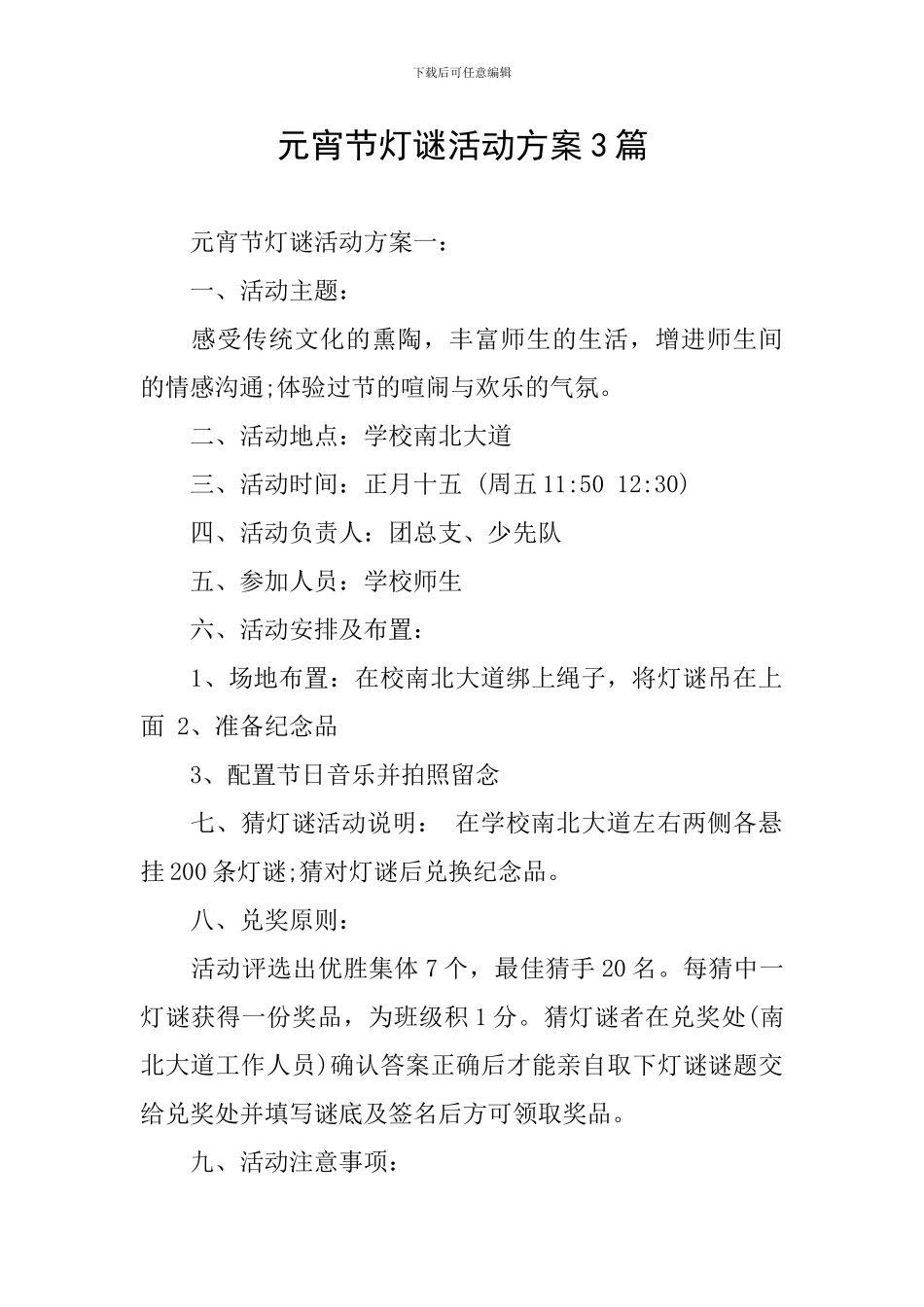 下载后可任意编辑

元宵节灯谜活动方案3篇

元宵节灯谜活动方案一：

一、活动主题：

感受传统文化的熏陶，丰富师生的生活，增进师生间的情感沟通;体验过节的喧闹与欢乐的气氛。

二、活动地点：学校南北大道

三、活动时间：正月十五 (周五 11:50 12:30)

四、活动负责人：团总支、少先队

五、参加人员：学校师生

六、活动安排及布置：

1、场地布置：在校南北大道绑上绳子，将灯谜吊在上面 2、准备纪念品

3、配置节日音乐并拍照留念

七、猜灯谜活动说明： 在学校南北大道左右两侧各悬挂200条灯谜;猜对灯谜后兑换纪念品。

八、兑奖原则：

活动评选出优胜集体7个，最佳猜手20名。每猜中一灯谜获得一份奖品，为班级积1分。猜灯谜者在兑奖处(南北大道工作人员)确认答案正确后才能亲自取下灯谜谜题交给兑奖处并填写谜底及签名后方可领取奖品。

九、活动注意事项：